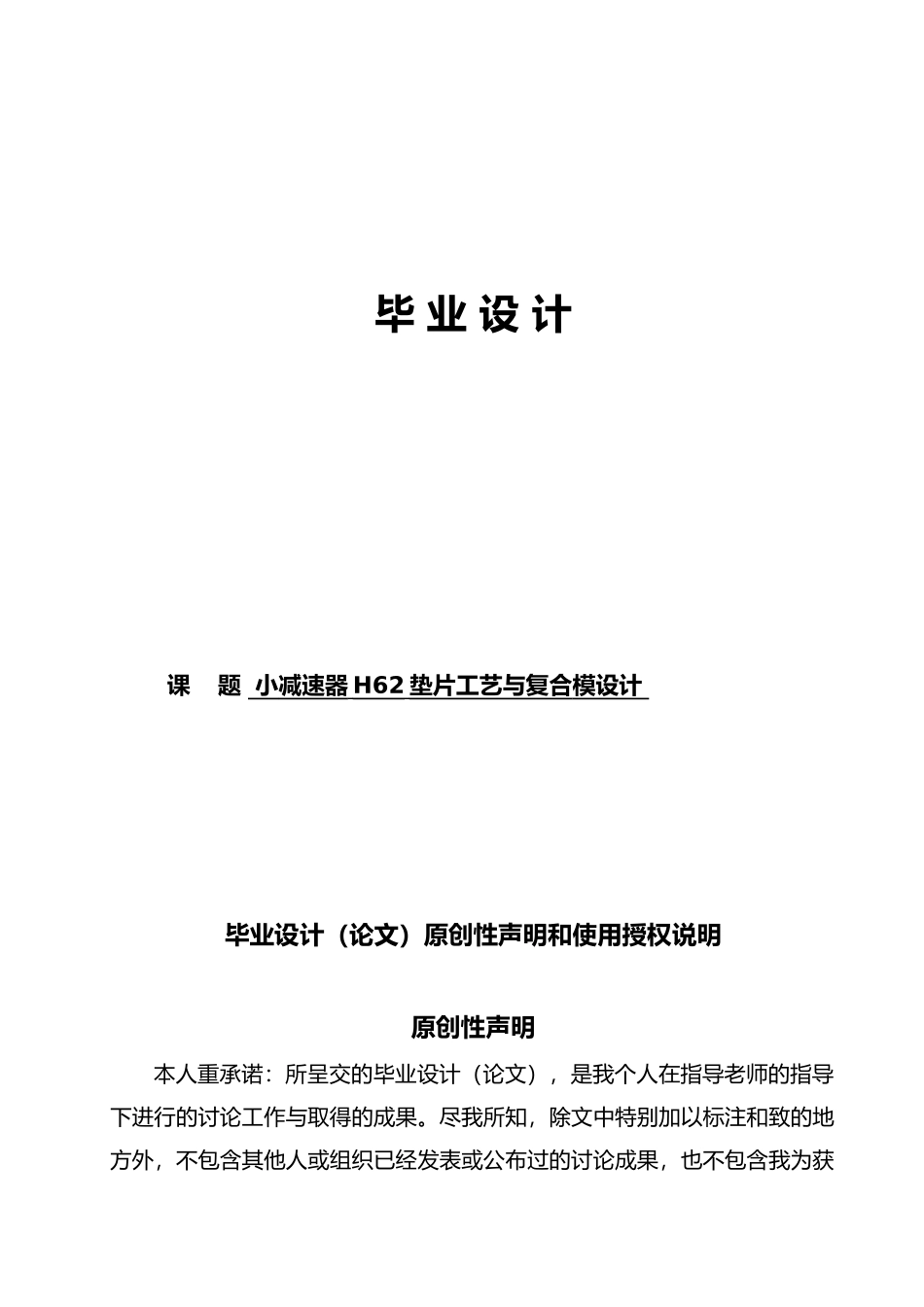 毕业设计

课 题 小减速器 H62 垫片工艺与复合模设计

毕业设计（论文）原创性声明和使用授权说明

原创性声明

本人重承诺：所呈交的毕业设计（论文），是我个人在指导老师的指导下进行的讨论工作与取得的成果。尽我所知，除文中特别加以标注和致的地方外，不包含其他人或组织已经发表或公布过的讨论成果，也不包含我为获